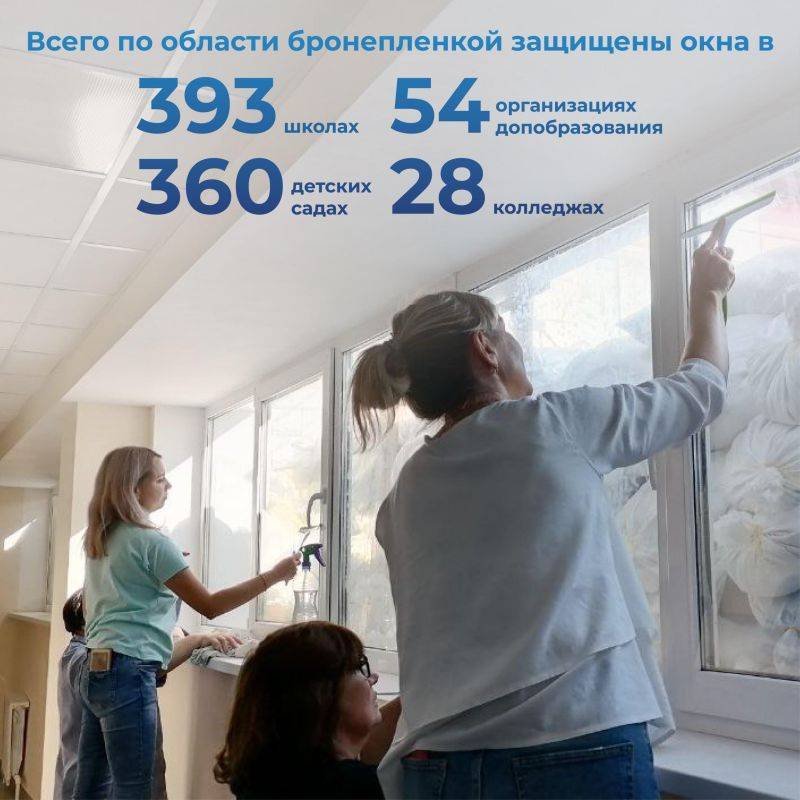 Всего по области бронепленкой защищены окна в

393 школах

54 организациях допобразования

360 детских садах

28 колледжах